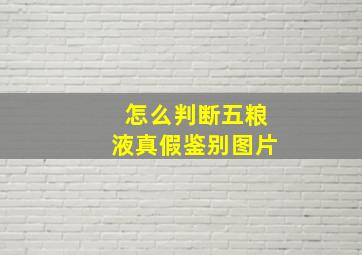 怎么判断五粮液真假鉴别图片